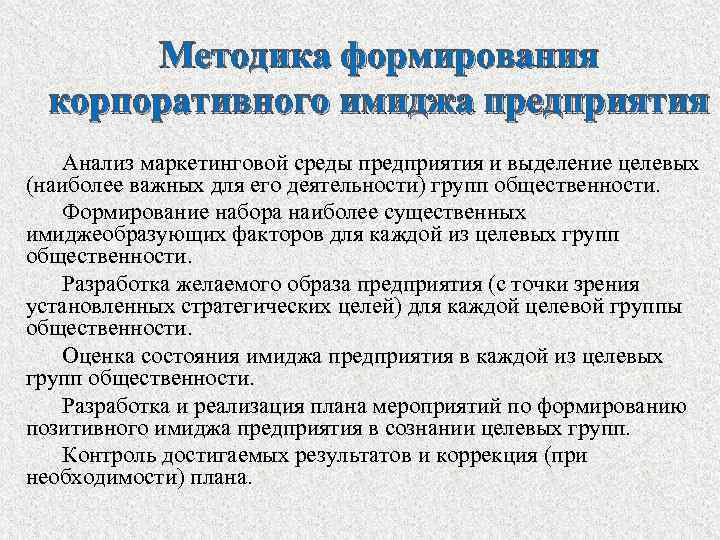 Методика формирования корпоративного имиджа предприятия

Анализ маркетинговой среды предприятия и выделение целевых (наиболее важных для его деятельности) групп общественности.

Формирование набора наиболее существенных имиджеобразующих факторов для каждой из целевых групп общественности.

Разработка желаемого образа предприятия (с точки зрения установленных стратегических целей) для каждой целевой группы общественности.

Оценка состояния имиджа предприятия в каждой из целевых групп общественности.

Разработка и реализация плана мероприятий по формированию позитивного имиджа предприятия в сознании целевых групп.

Контроль достигаемых результатов и коррекция (при необходимости) плана.